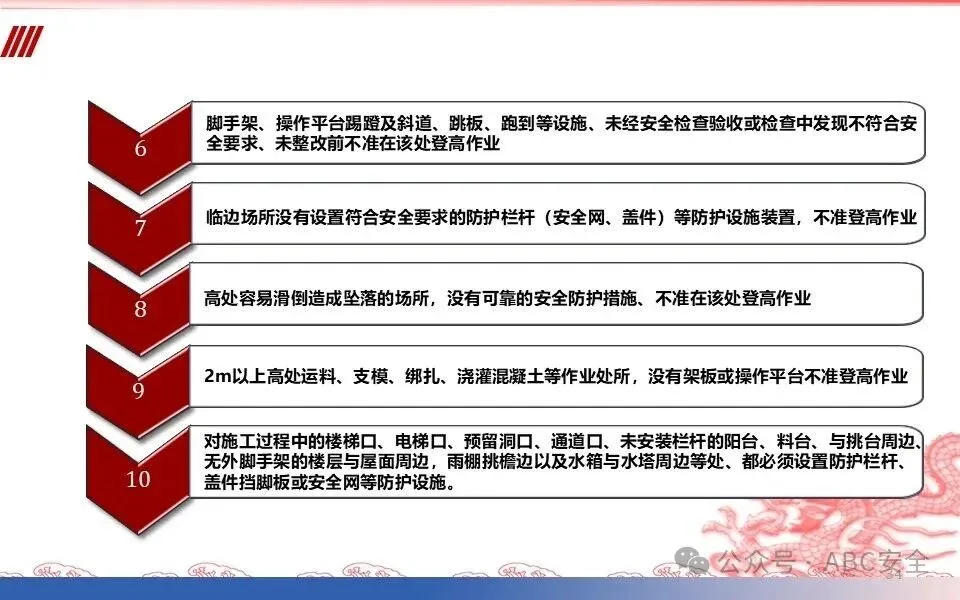 6

脚手架、操作平台踢蹬及斜道、跳板、跑到等设施、未经安全检查验收或检查中发现不符合安全要求、未整改前不准在该处登高作业

7

临边场所没有设置符合安全要求的防护栏杆（安全网、盖件）等防护设施装置，不准登高作业

8

高处容易滑倒造成坠落的场所，没有可靠的安全防护措施、不准在该处登高作业

9

2m以上高处运料、支模、绑扎、浇灌混凝土等作业处所，没有架板或操作平台不准登高作业

10

对施工过程中的楼梯口、电梯口、预留洞口、通道口、未安装栏杆的阳台、料台、与挑台周边、无外脚手架的楼层与屋面周边，雨棚挑檐边以及水箱与水塔周边等处、都必须设置防护栏杆、盖件挡脚板或安全网等防护设施。

公众号 · ABC安全